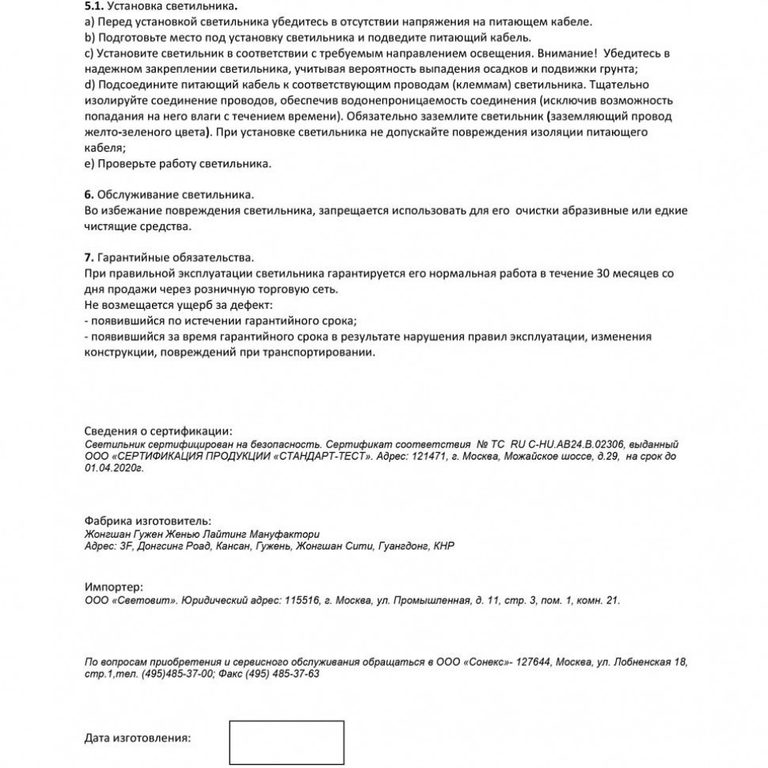 5.1. Установка светильника.
a) Перед установкой светильника убедитесь в отсутствии напряжения на питающем кабеле.
b) Подготовьте место под установку светильника и подведите питающий кабель.
c) Установите светильник в соответствии с требуемым направлением освещения. Внимание! Убедитесь в надежном закреплении светильника, учитывая вероятность выпадения осадков и подвижки грунта;
d) Подсоедините питающий кабель к соответствующим проводам (клеммам) светильника. Тщательно изолируйте соединение проводов, обеспечив водонепроницаемость соединения (исключив возможность попадания на него влаги с течением времени). Обязательно заземлите светильник (заземляющий провод желто-зеленого цвета). При установке светильника не допускайте повреждения изоляции питающего кабеля;
e) Проверьте работу светильника.

6. Обслуживание светильника.
Во избежание повреждения светильника, запрещается использовать для его очистки абразивные или едкие чистящие средства.

7. Гарантийные обязательства.
При правильной эксплуатации светильника гарантируется его нормальная работа в течение 30 месяцев со дня продажи через розничную торговую сеть.
Не возмещается ущерб за дефект:
- появившийся по истечении гарантийного срока;
- появившийся за время гарантийного срока в результате нарушения правил эксплуатации, изменения конструкции, повреждений при транспортировании.

Сведения о сертификации:
Светильник сертифицирован на безопасность. Сертификат соответствия № ТС RU C-HU.AB24.B.02306, выданный ООО «СЕРТИФИКАЦИЯ ПРОДУКЦИИ «СТАНДАРТ-ТЕСТ». Адрес: 121471, г. Москва, Можайское шоссе, д.29, на срок до 01.04.2020г.

Фабрика изготовитель:
Жонгшан Гужен Женью Лайтинг Мануфактори
Адрес: 3F, Донгсинг Роад, Кансан, Гужень, Жонгшан Сити, Гуангдонг, КНР

Импортер:
ООО «Световит». Юридический адрес: 115516, г. Москва, ул. Промышленная, д. 11, стр. 3, пом. 1, комн. 21.

По вопросам приобретения и сервисного обслуживания обращаться в ООО «Сонекс»- 127644, Москва, ул. Лобненская 18, стр.1,тел. (495)485-37-00; Факс (495) 485-37-63

Дата изготовления: